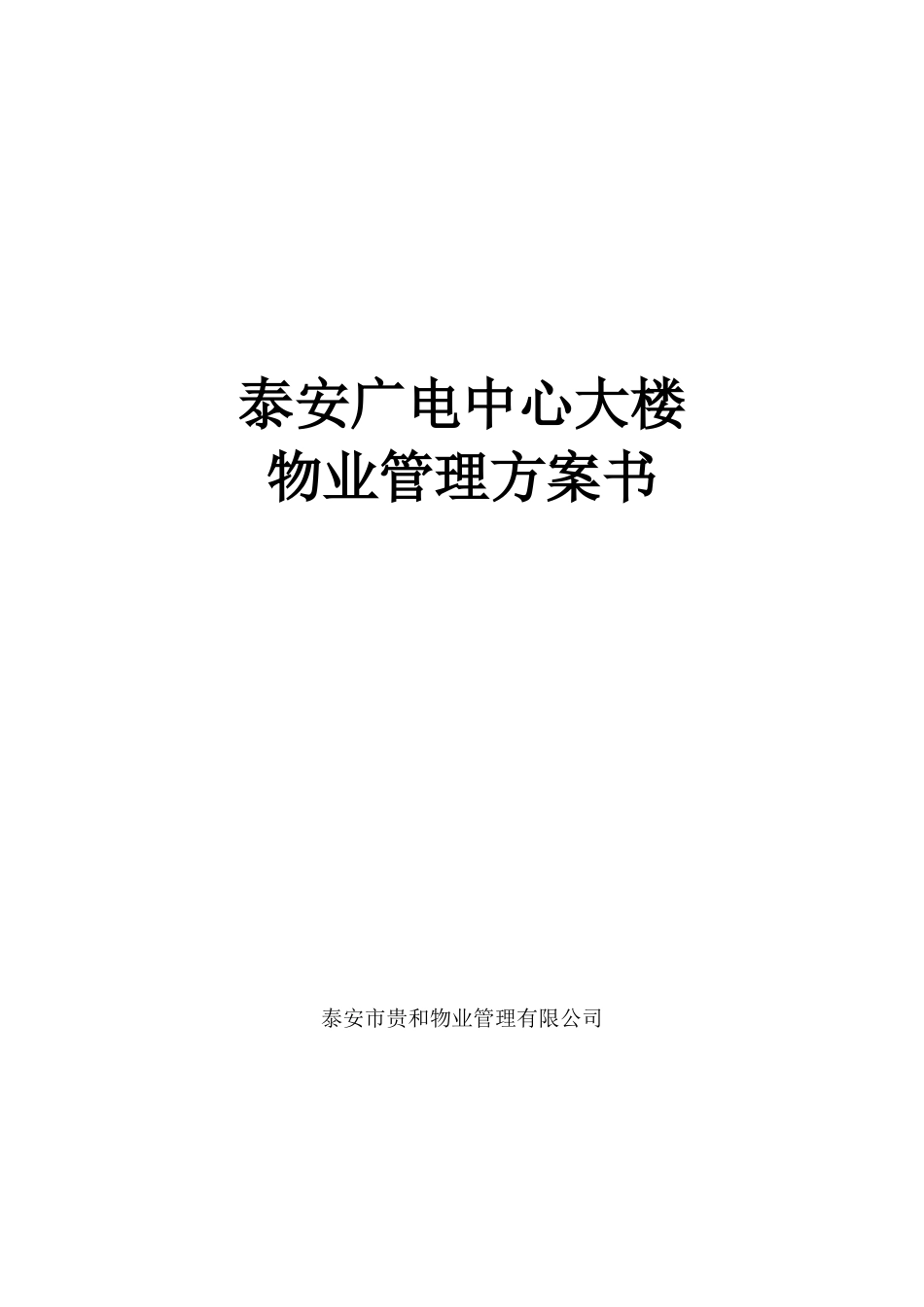 泰安广电中心大楼
物业管理方案书

泰安市贵和物业管理有限公司